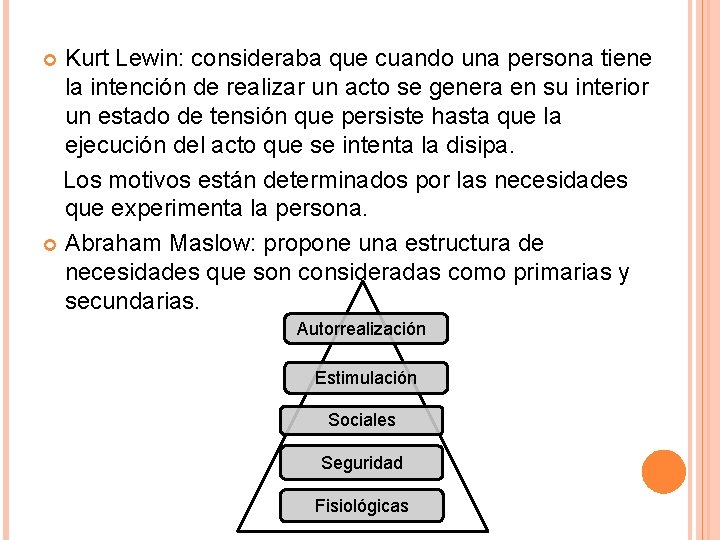 Kurt Lewin: consideraba que cuando una persona tiene la intención de realizar un acto se genera en su interior un estado de tensión que persiste hasta que la ejecución del acto que se intenta la disipa.

Los motivos están determinados por las necesidades que experimenta la persona.

Abraham Maslow: propone una estructura de necesidades que son consideradas como primarias y secundarias.

Autorrealización

Estimulación

Sociales

Seguridad

Fisiológicas